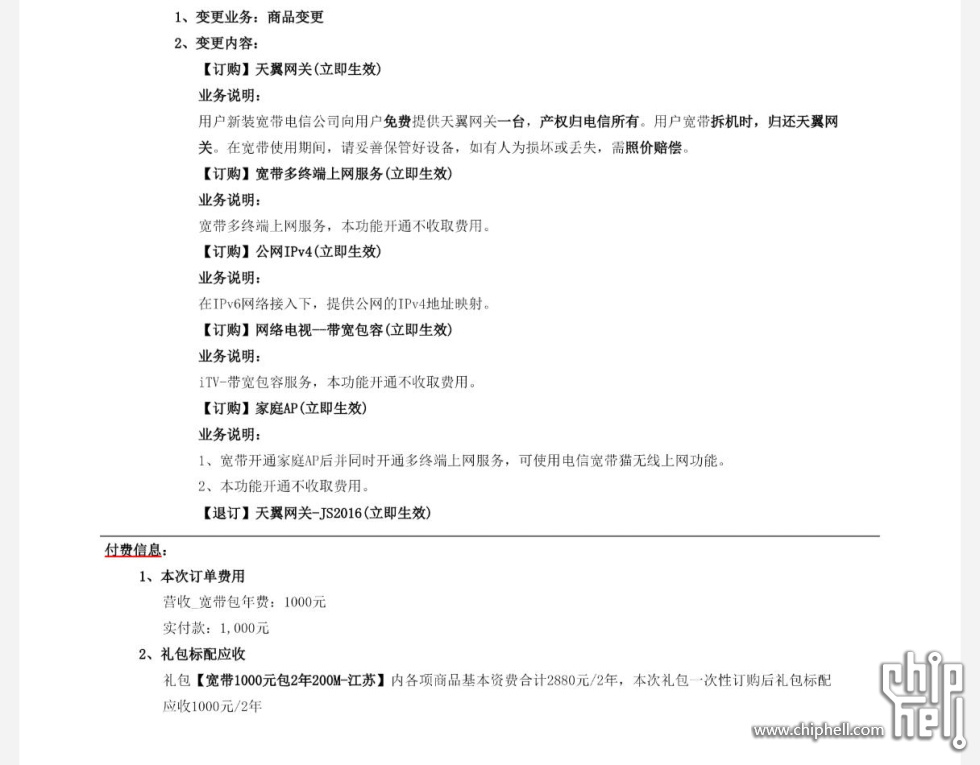 1、变更业务：商品变更
2、变更内容：
【订购】天翼网关(立即生效)
业务说明：
用户新装宽带电信公司向用户免费提供天翼网关一台，产权归电信所有。用户宽带拆机时，归还天翼网关。在宽带使用期间，请妥善保管好设备，如有人为损坏或丢失，需照价赔偿。
【订购】宽带多终端上网服务(立即生效)
业务说明：
宽带多终端上网服务，本功能开通不收取费用。
【订购】公网IPv4(立即生效)
业务说明：
在IPv6网络接入下，提供公网的IPv4地址映射。
【订购】网络电视—带宽包容(立即生效)
业务说明：
iTV-带宽包容服务，本功能开通不收取费用。
【订购】家庭AP(立即生效)
业务说明：
1、宽带开通家庭AP后并同时开通多终端上网服务，可使用电信宽带猫无线上网功能。
2、本功能开通不收取费用。
【退订】天翼网关-JS2016(立即生效)

付费信息：
1、本次订单费用
营收_宽带包年费：1000元
实付款：1,000元
2、礼包标配应收
礼包【宽带1000元包2年200M-江苏】内各项商品基本资费合计2880元/2年，本次礼包一次性订购后礼包标配应收1000元/2年

chip hell
www.chiphell.com